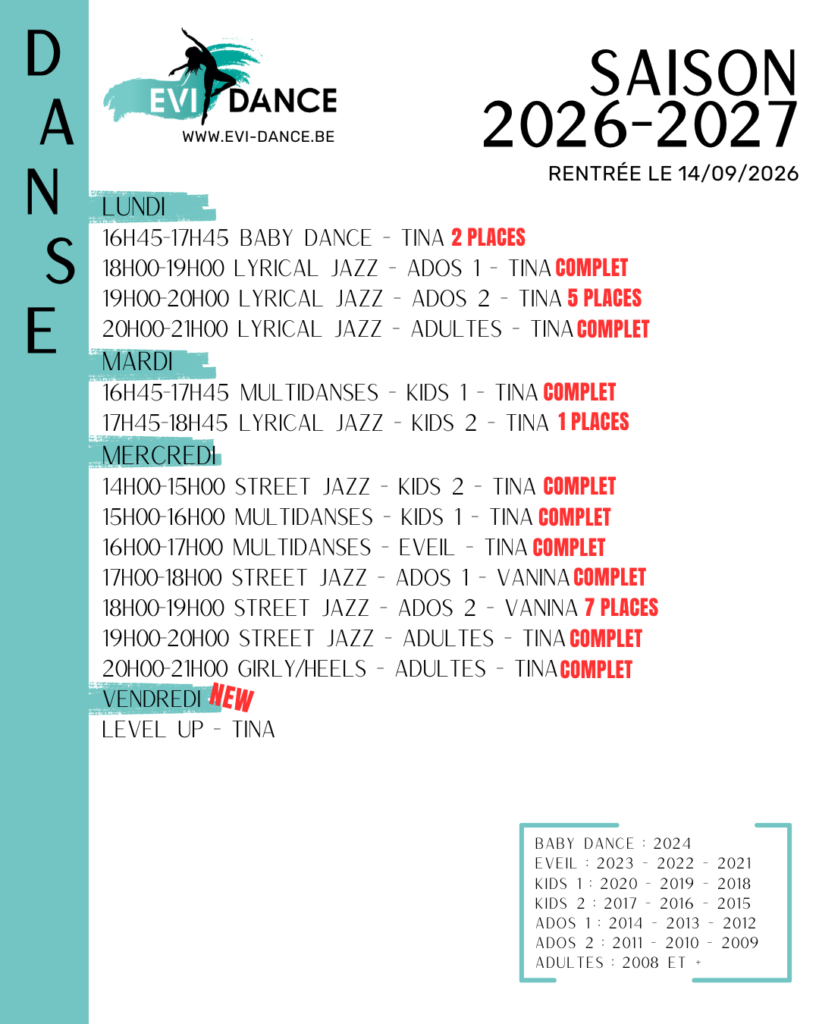 DANSE

EVI DANCE
WWW.EVI-DANCE.BE

SAISON 2026-2027
RENTRÉE LE 14/09/2026

LUNDI
16H45-17H45 BABY DANCE - TINA 2 PLACES
18H00-19H00 LYRICAL JAZZ - ADOS 1 - TINA COMPLET
19H00-20H00 LYRICAL JAZZ - ADOS 2 - TINA 5 PLACES
20H00-21H00 LYRICAL JAZZ - ADULTES - TINA COMPLET

MARDI
16H45-17H45 MULTIDANSES - KIDS 1 - TINA COMPLET
17H45-18H45 LYRICAL JAZZ - KIDS 2 - TINA 1 PLACES

MERCREDI
14H00-15H00 STREET JAZZ - KIDS 2 - TINA COMPLET
15H00-16H00 MULTIDANSES - KIDS 1 - TINA COMPLET
16H00-17H00 MULTIDANSES - EVEIL - TINA COMPLET
17H00-18H00 STREET JAZZ - ADOS 1 - VANINA COMPLET
18H00-19H00 STREET JAZZ - ADOS 2 - VANINA 7 PLACES
19H00-20H00 STREET JAZZ - ADULTES - TINA COMPLET
20H00-21H00 GIRLY/HEELS - ADULTES - TINA COMPLET

VENDREDI NEW
LEVEL UP - TINA

BABY DANCE : 2024
EVEIL : 2023 - 2022 - 2021
KIDS 1 : 2020 - 2019 - 2018
KIDS 2 : 2017 - 2016 - 2015
ADOS 1 : 2014 - 2013 - 2012
ADOS 2 : 2011 - 2010 - 2009
ADULTES : 2008 ET +